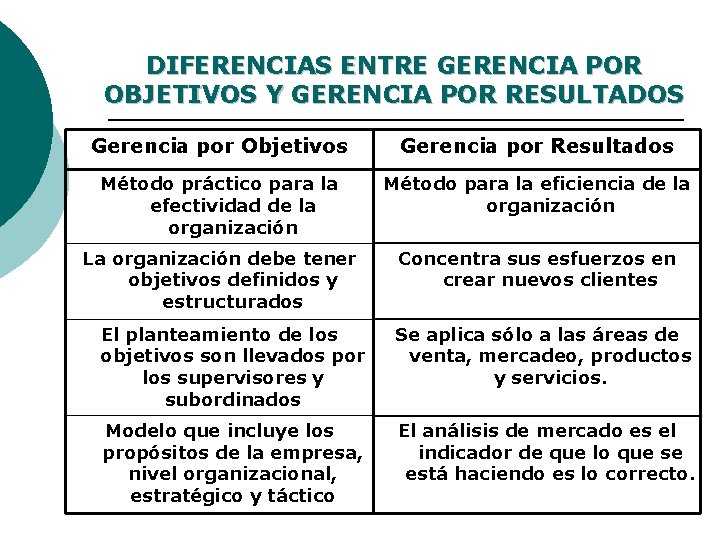 DIFERENCIAS ENTRE GERENCIA POR OBJETIVOS Y GERENCIA POR RESULTADOS

| Gerencia por Objetivos | Gerencia por Resultados |
|---|---|
| Método práctico para la efectividad de la organización | Método para la eficiencia de la organización |
| La organización debe tener objetivos definidos y estructurados | Concentra sus esfuerzos en crear nuevos clientes |
| El planteamiento de los objetivos son llevados por los supervisores y subordinados | Se aplica sólo a las áreas de venta, mercadeo, productos y servicios. |
| Modelo que incluye los propósitos de la empresa, nivel organizacional, estratégico y táctico | El análisis de mercado es el indicador de que lo que se está haciendo es lo correcto. |